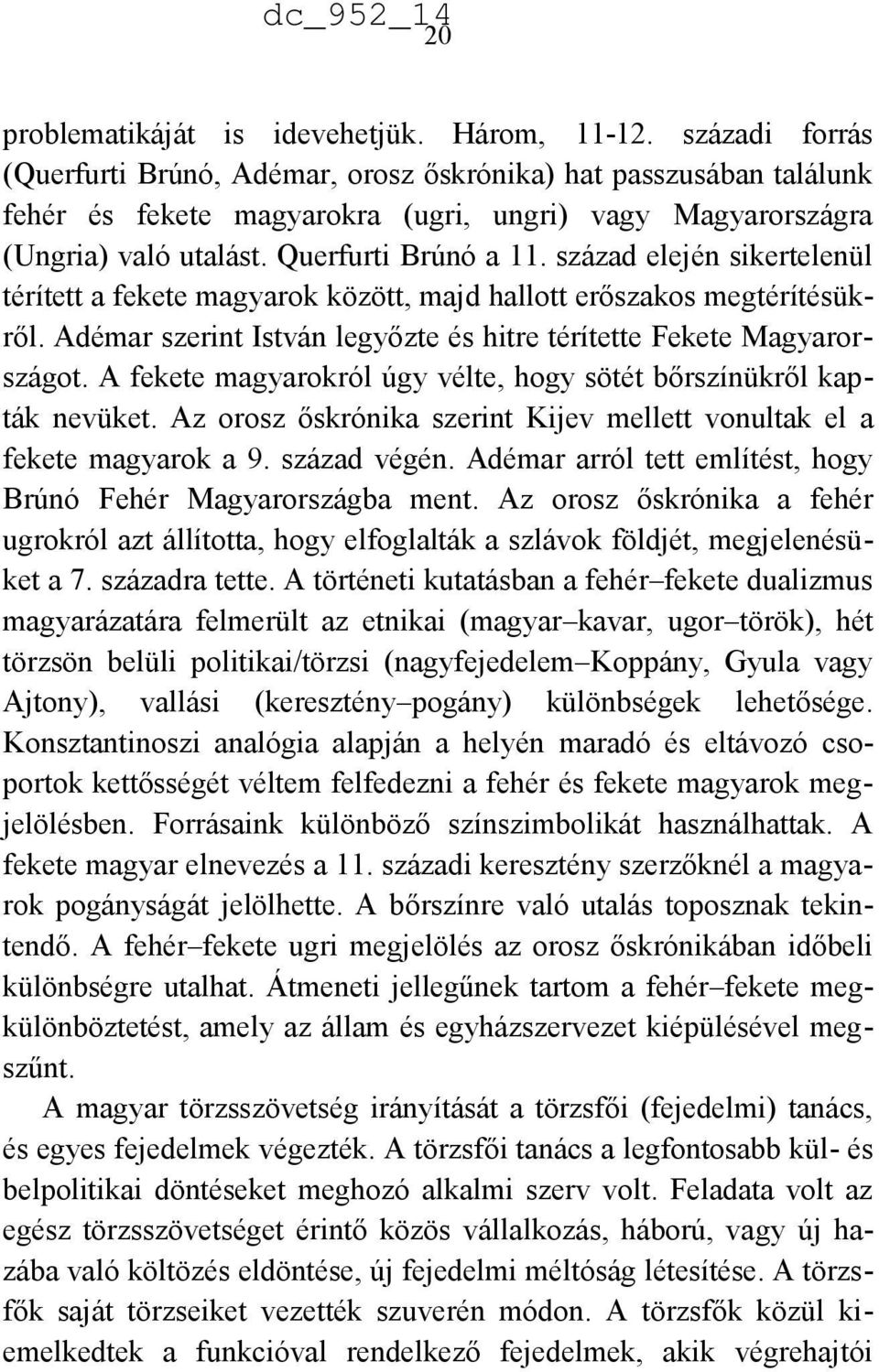 dc_952_14
20

problematikáját is idevehetjük. Három, 11-12. századi forrás (Querfurti Brúnó, Adémar, orosz őskrónika) hat passzusában találunk fehér és fekete magyarokra (ugri, ungri) vagy Magyarországra (Ungria) való utalást. Querfurti Brúnó a 11. század elején sikertelenül térített a fekete magyarok között, majd hallott erőszakos megtérítésükről. Adémar szerint István legyőzte és hitre térítette Fekete Magyarországot. A fekete magyarokról úgy vélte, hogy sötét bőrszínükről kapták nevüket. Az orosz őskrónika szerint Kijev mellett vonultak el a fekete magyarok a 9. század végén. Adémar arról tett említést, hogy Brúnó Fehér Magyarországba ment. Az orosz őskrónika a fehér ugrokról azt állította, hogy elfoglalták a szlávok földjét, megjelenésüket a 7. századra tette. A történeti kutatásban a fehér–fekete dualizmus magyarázatára felmerült az etnikai (magyar–kavar, ugor–török), hét törzsön belüli politikai/törzsi (nagyfejedelem–Koppány, Gyula vagy Ajtony), vallási (keresztény–pogány) különbségek lehetősége. Konsztantinoszi analógia alapján a helyén maradó és eltávozó csoportok kettősségét véltem felfedezni a fehér és fekete magyarok megjelölésben. Forrásaink különböző színszimbolikát használhattak. A fekete magyar elnevezés a 11. századi keresztény szerzőknél a magyarok pogányságát jelölhette. A bőrszínre való utalás toposznak tekintendő. A fehér–fekete ugri megjelölés az orosz őskrónikában időbeli különbségre utalhat. Átmeneti jellegűnek tartom a fehér–fekete megkülönböztetést, amely az állam és egyházszervezet kiépülésével megszűnt.

A magyar törzsszövetség irányítását a törzsfői (fejedelmi) tanács, és egyes fejedelmek végezték. A törzsfői tanács a legfontosabb kül- és belpolitikai döntéseket meghozó alkalmi szerv volt. Feladata volt az egész törzsszövetséget érintő közös vállalkozás, háború, vagy új hazába való költözés eldöntése, új fejedelmi méltóság létesítése. A törzsfők saját törzseiket vezették szuverén módon. A törzsfők közül kiemelkedtek a funkcióval rendelkező fejedelmek, akik végrehajtói